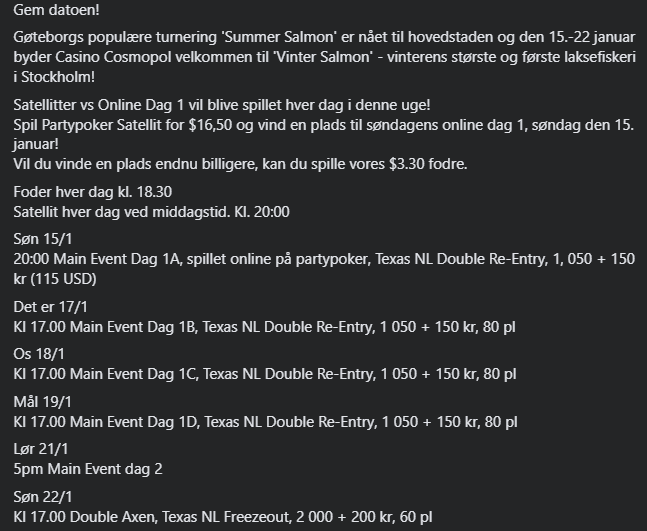 Gem datoen!

Gøteborgs populære turnering 'Summer Salmon' er nået til hovedstaden og den 15.-22 januar byder Casino Cosmopol velkommen til 'Vinter Salmon' - vinterens største og første laksefiskeri i Stockholm!

Satellitter vs Online Dag 1 vil blive spillet hver dag i denne uge!
Spil Partypoker Satellit for $16,50 og vind en plads til søndagens online dag 1, søndag den 15. januar!
Vil du vinde en plads endnu billigere, kan du spille vores $3.30 fodre.

Foder hver dag kl. 18.30
Satellit hver dag ved middagstid. Kl. 20:00

Søn 15/1
20:00 Main Event Dag 1A, spillet online på partypoker, Texas NL Double Re-Entry, 1, 050 + 150 kr (115 USD)

Det er 17/1
Kl 17.00 Main Event Dag 1B, Texas NL Double Re-Entry, 1 050 + 150 kr, 80 pl

Os 18/1
Kl 17.00 Main Event Dag 1C, Texas NL Double Re-Entry, 1 050 + 150 kr, 80 pl

Mål 19/1
Kl 17.00 Main Event Dag 1D, Texas NL Double Re-Entry, 1 050 + 150 kr, 80 pl

Lør 21/1
5pm Main Event dag 2

Søn 22/1
Kl 17.00 Double Axen, Texas NL Freezeout, 2 000 + 200 kr, 60 pl